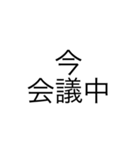 今
会議中